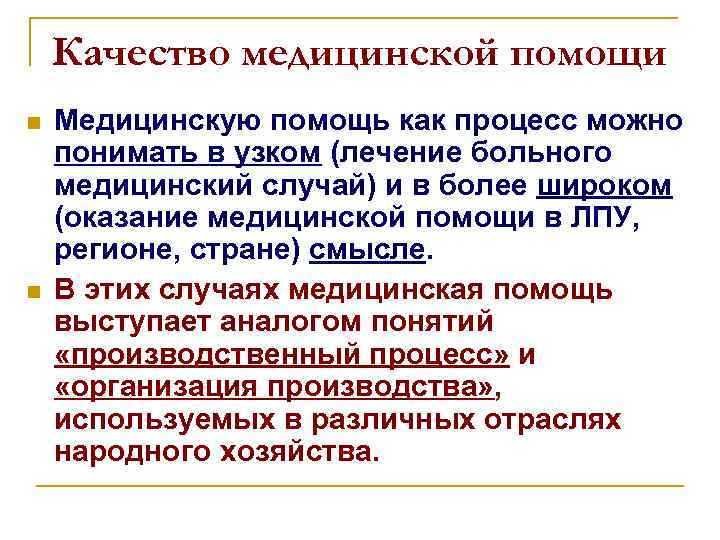 Качество медицинской помощи

Медицинскую помощь как процесс можно понимать в узком (лечение больного медицинский случай) и в более широком (оказание медицинской помощи в ЛПУ, регионе, стране) смысле.

В этих случаях медицинская помощь выступает аналогом понятий «производственный процесс» и «организация производства», используемых в различных отраслях народного хозяйства.